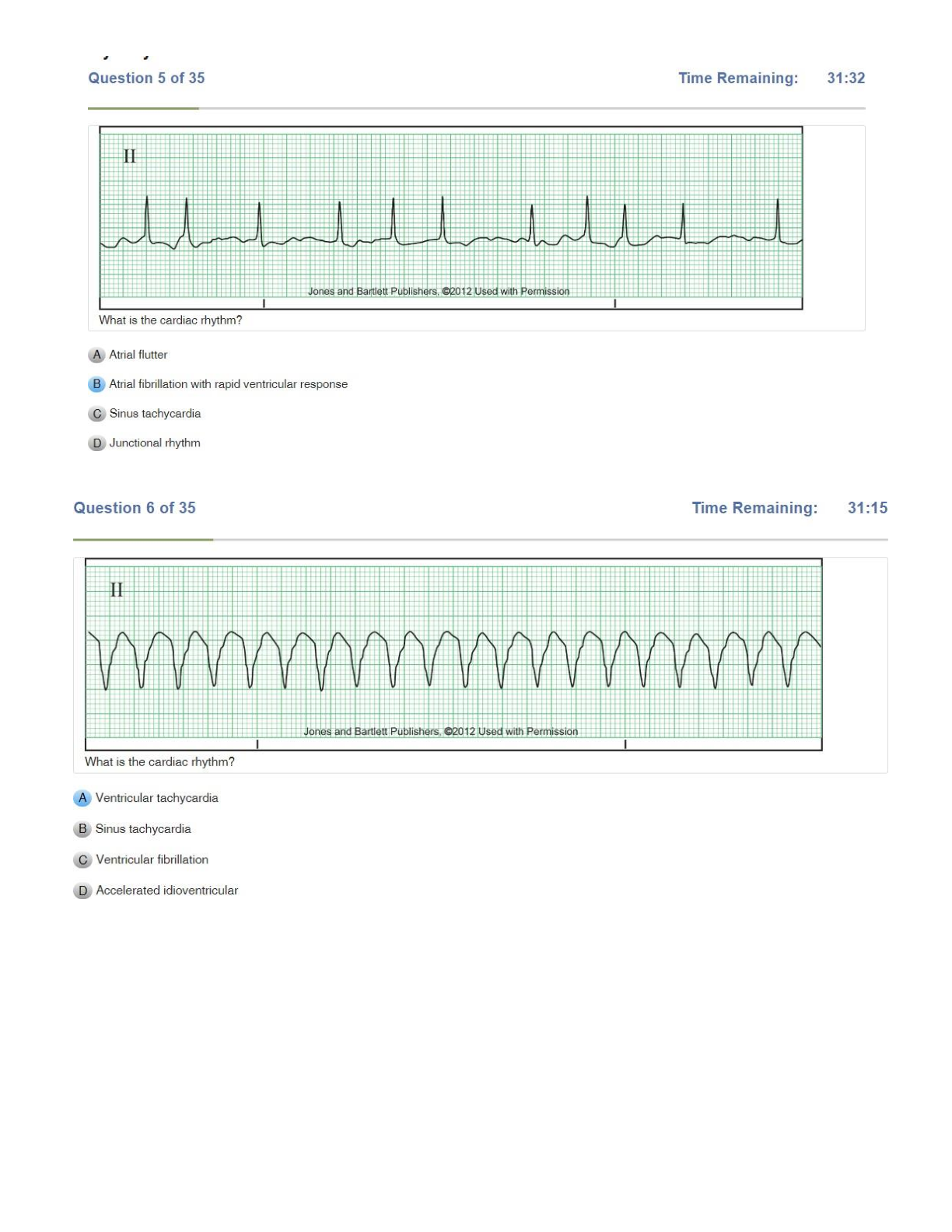 Question 5 of 35

Time Remaining: 31:32

II

Jones and Bartlett Publishers, ©2012 Used with Permission

What is the cardiac rhythm?

A Atrial flutter

B Atrial fibrillation with rapid ventricular response

C Sinus tachycardia

D Junctional rhythm

Question 6 of 35

Time Remaining: 31:15

II

Jones and Bartlett Publishers, ©2012 Used with Permission

What is the cardiac rhythm?

A Ventricular tachycardia

B Sinus tachycardia

C Ventricular fibrillation

D Accelerated idioventricular